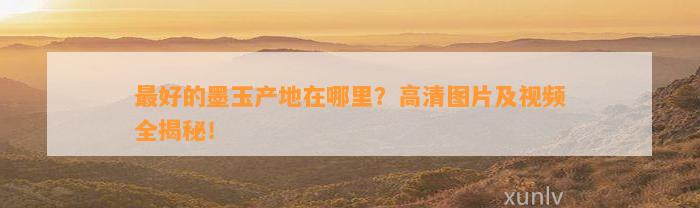 最好的墨玉产地在哪里？高清图片及视频全揭秘！

xunlv